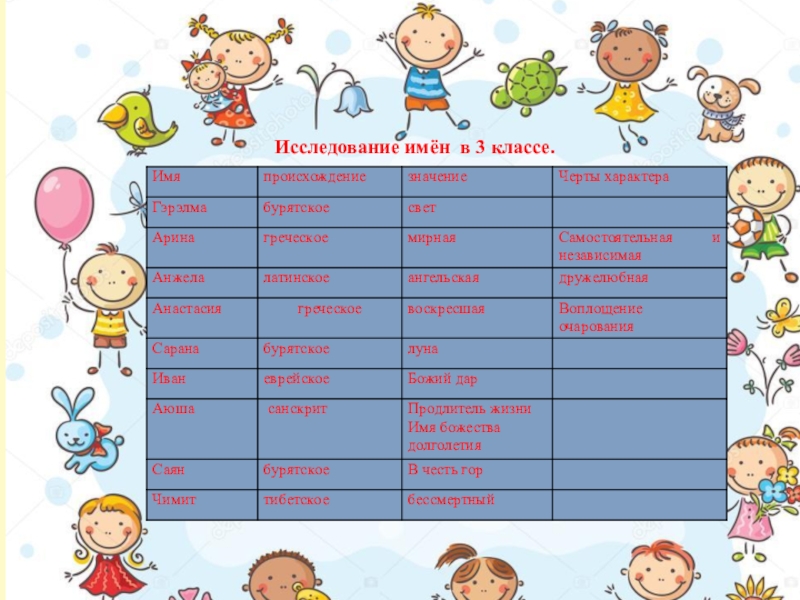 Исследование имён в 3 классе.

| Имя | происхождение | значение | Черты характера |
|---|---|---|---|
| Гэрэлма | бурятское | свет | |
| Арина | греческое | мирная | Самостоятельная и независимая |
| Анжела | латинское | ангельская | дружелюбная |
| Анастасия | греческое | воскресшая | Воплощение очарования |
| Сарана | бурятское | луна | |
| Иван | еврейское | Божий дар | |
| Аюша | санскрит | Продлитель жизни Имя божества долголетия | |
| Саян | бурятское | В честь гор | |
| Чимит | тибетское | бессмертный | |